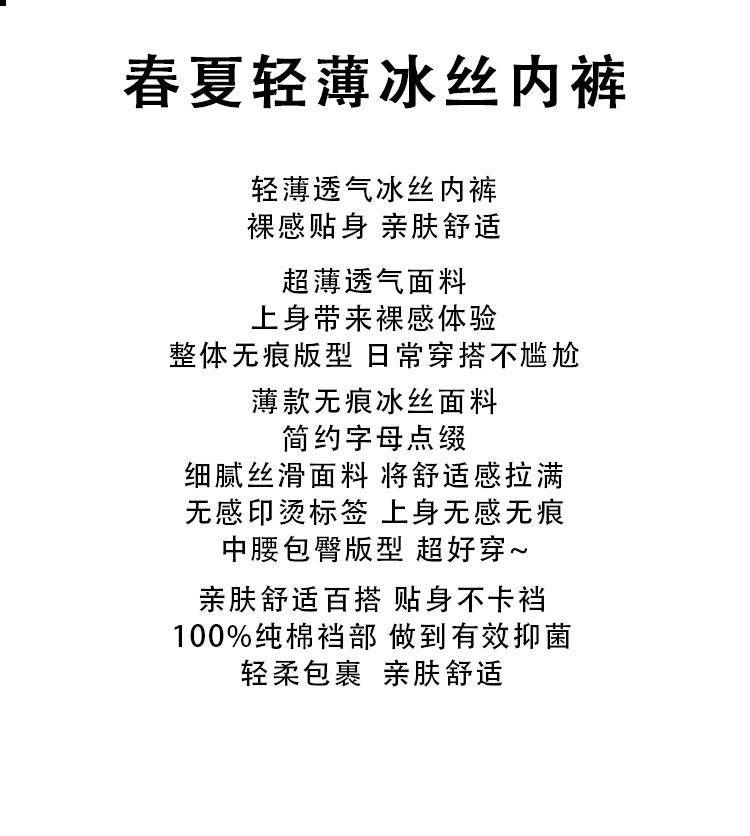 春夏轻薄冰丝内裤

轻薄透气冰丝内裤
裸感贴身 亲肤舒适

超薄透气面料
上身带来裸感体验
整体无痕版型 日常穿搭不尴尬

薄款无痕冰丝面料
简约字母点缀
细腻丝滑面料 将舒适感拉满
无感印烫标签 上身无感无痕
中腰包臀版型 超好穿~

亲肤舒适百搭 贴身不卡裆
100%纯棉裆部 做到有效抑菌
轻柔包裹 亲肤舒适